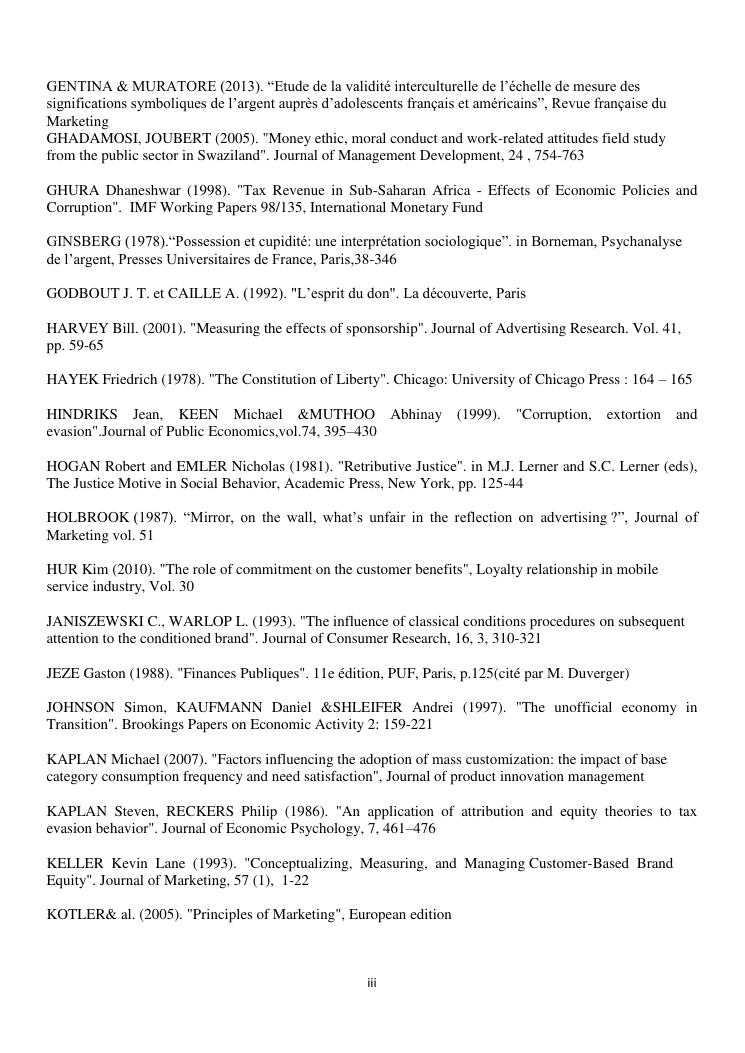 GENTINA & MURATORE (2013). “Etude de la validité interculturelle de l’échelle de mesure des significations symboliques de l’argent auprès d’adolescents français et américains”, Revue française du Marketing
GHADAMOSI, JOUBERT (2005). "Money ethic, moral conduct and work-related attitudes field study from the public sector in Swaziland". Journal of Management Development, 24 , 754-763

GHURA Dhaneshwar (1998). "Tax Revenue in Sub-Saharan Africa - Effects of Economic Policies and Corruption". IMF Working Papers 98/135, International Monetary Fund

GINSBERG (1978).“Possession et cupidité: une interprétation sociologique”. in Borneman, Psychanalyse de l’argent, Presses Universitaires de France, Paris,38-346

GODBOUT J. T. et CAILLE A. (1992). "L’esprit du don". La découverte, Paris

HARVEY Bill. (2001). "Measuring the effects of sponsorship". Journal of Advertising Research. Vol. 41, pp. 59-65

HAYEK Friedrich (1978). "The Constitution of Liberty". Chicago: University of Chicago Press : 164 – 165

HINDRIKS Jean, KEEN Michael &MUTHOO Abhinay (1999). "Corruption, extortion and evasion".Journal of Public Economics,vol.74, 395–430

HOGAN Robert and EMLER Nicholas (1981). "Retributive Justice". in M.J. Lerner and S.C. Lerner (eds), The Justice Motive in Social Behavior, Academic Press, New York, pp. 125-44

HOLBROOK (1987). “Mirror, on the wall, what’s unfair in the reflection on advertising ?”, Journal of Marketing vol. 51

HUR Kim (2010). "The role of commitment on the customer benefits", Loyalty relationship in mobile service industry, Vol. 30

JANISZEWSKI C., WARLOP L. (1993). "The influence of classical conditions procedures on subsequent attention to the conditioned brand". Journal of Consumer Research, 16, 3, 310-321

JEZE Gaston (1988). "Finances Publiques". 11e édition, PUF, Paris, p.125(cité par M. Duverger)

JOHNSON Simon, KAUFMANN Daniel &SHLEIFER Andrei (1997). "The unofficial economy in Transition". Brookings Papers on Economic Activity 2: 159-221

KAPLAN Michael (2007). "Factors influencing the adoption of mass customization: the impact of base category consumption frequency and need satisfaction", Journal of product innovation management

KAPLAN Steven, RECKERS Philip (1986). "An application of attribution and equity theories to tax evasion behavior". Journal of Economic Psychology, 7, 461–476

KELLER Kevin Lane (1993). "Conceptualizing, Measuring, and Managing Customer-Based Brand Equity". Journal of Marketing, 57 (1), 1-22

KOTLER& al. (2005). "Principles of Marketing", European edition

iii